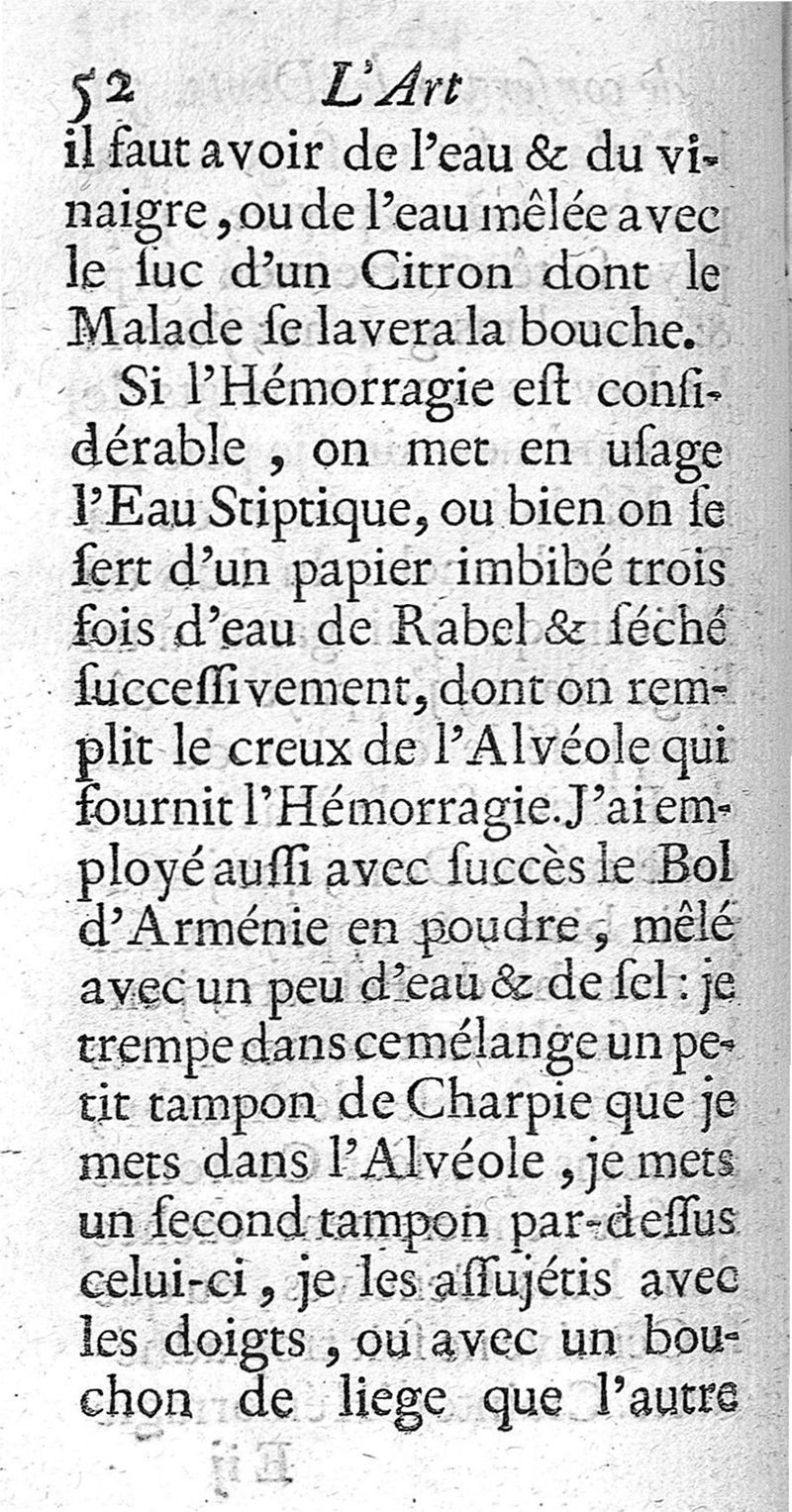 52 L'Art

il faut avoir de l'eau & du vinaigre, ou de l'eau mêlée avec le ſuc d'un Citron dont le Malade ſe lavera la bouche.

Si l'Hémorragie eſt conſidérable, on met en uſage l'Eau Stiptique, ou bien on ſe ſert d'un papier imbibé trois fois d'eau de Rabel & ſéché ſucceſſivement, dont on remplit le creux de l'Alvéole qui fournit l'Hémorragie. J'ai employé auſſi avec ſuccès le Bol d'Arménie en poudre, mêlé avec un peu d'eau & de ſel : je trempe dans ce mélange un petit tampon de Charpie que je mets dans l'Alvéole, je mets un ſecond tampon par-deſſus celui-ci, je les aſſujétis avec les doigts, ou avec un bouchon de liege que l'autre